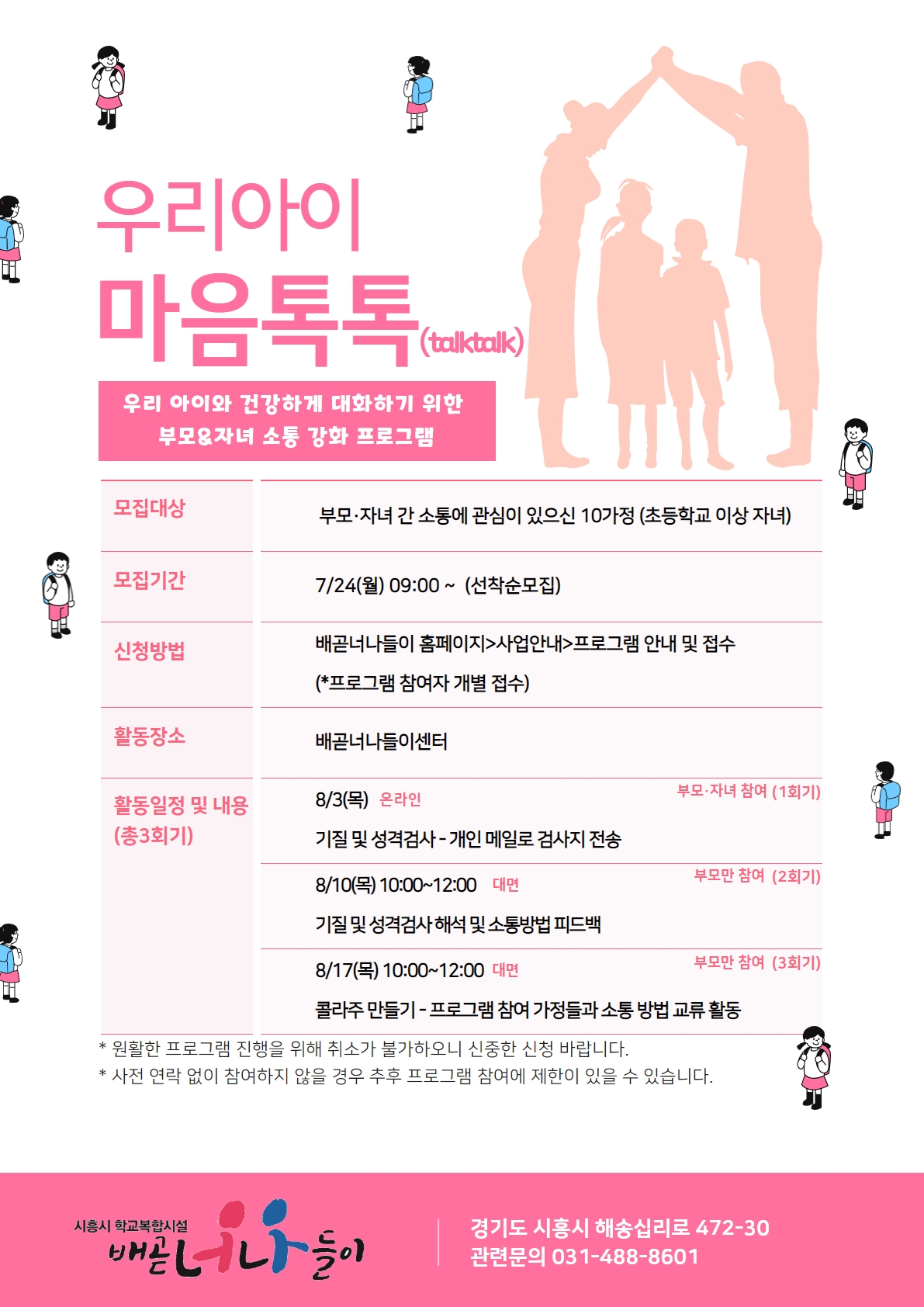 우리아이
마음톡톡(talktalk)

우리 아이와 건강하게 대화하기 위한
부모&자녀 소통 강화 프로그램

모집대상
부모·자녀 간 소통에 관심이 있으신 10가정 (초등학교 이상 자녀)

모집기간
7/24(월) 09:00 ~ (선착순모집)

신청방법
배곧너나들이 홈페이지>사업안내>프로그램 안내 및 접수
(*프로그램 참여자 개별 접수)

활동장소
배곧너나들이센터

활동일정 및 내용
(총3회기)

8/3(목) 온라인
부모·자녀 참여 (1회기)
기질 및 성격검사 - 개인 메일로 검사지 전송

8/10(목) 10:00~12:00 대면
부모만 참여 (2회기)
기질 및 성격검사 해석 및 소통방법 피드백

8/17(목) 10:00~12:00 대면
부모만 참여 (3회기)
콜라주 만들기 - 프로그램 참여 가정들과 소통 방법 교류 활동

* 원활한 프로그램 진행을 위해 취소가 불가하오니 신중한 신청 바랍니다.
* 사전 연락 없이 참여하지 않을 경우 추후 프로그램 참여에 제한이 있을 수 있습니다.

시흥시 학교복합시설
배곧너나들이

경기도 시흥시 해송십리로 472-30
관련문의 031-488-8601